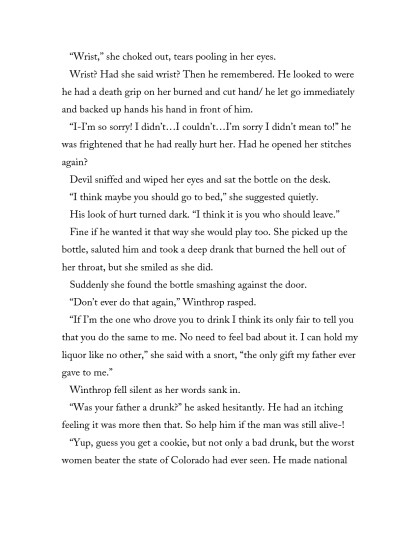 “Wrist,” she choked out, tears pooling in her eyes.

Wrist? Had she said wrist? Then he remembered. He looked to were he had a death grip on her burned and cut hand/ he let go immediately and backed up hands his hand in front of him.

“I-I’m so sorry! I didn’t…I couldn’t…I’m sorry I didn’t mean to!” he was frightened that he had really hurt her. Had he opened her stitches again?

Devil sniffed and wiped her eyes and sat the bottle on the desk.

“I think maybe you should go to bed,” she suggested quietly.

His look of hurt turned dark. “I think it is you who should leave.”

Fine if he wanted it that way she would play too. She picked up the bottle, saluted him and took a deep drank that burned the hell out of her throat, but she smiled as she did.

Suddenly she found the bottle smashing against the door.

“Don’t ever do that again,” Winthrop rasped.

“If I’m the one who drove you to drink I think its only fair to tell you that you do the same to me. No need to feel bad about it. I can hold my liquor like no other,” she said with a snort, “the only gift my father ever gave to me.”

Winthrop fell silent as her words sank in.

“Was your father a drunk?” he asked hesitantly. He had an itching feeling it was more then that. So help him if the man was still alive-!

“Yup, guess you get a cookie, but not only a bad drunk, but the worst women beater the state of Colorado had ever seen. He made national